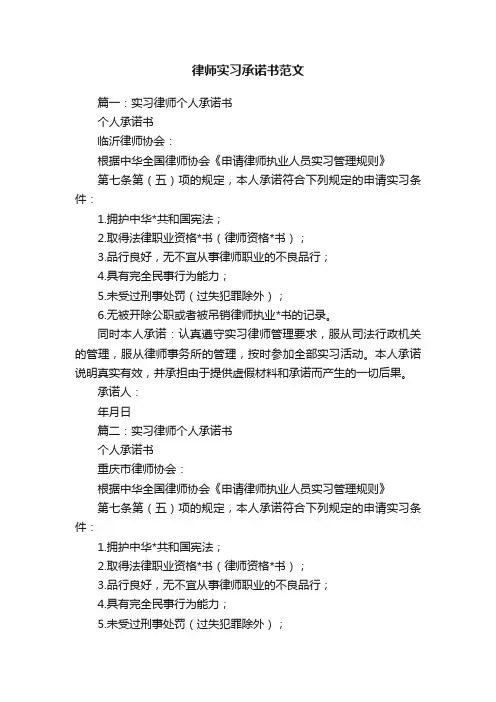 律师实习承诺书范文

篇一：实习律师个人承诺书

个人承诺书

临沂律师协会：

根据中华全国律师协会《申请律师执业人员实习管理规则》

第七条第（五）项的规定，本人承诺符合下列规定的申请实习条件：

1.拥护中华*共和国宪法；

2.取得法律职业资格*书（律师资格*书）；

3.品行良好，无不宜从事律师职业的不良品行；

4.具有完全民事行为能力；

5.未受过刑事处罚（过失犯罪除外）；

6.无被开除公职或者被吊销律师执业*书的记录。

同时本人承诺：认真遵守实习律师管理要求，服从司法行政机关的管理，服从律师事务所的管理，按时参加全部实习活动。本人承诺说明真实有效，并承担由于提供虚假材料和承诺而产生的一切后果。

承诺人：

年月日

篇二：实习律师个人承诺书

个人承诺书

重庆市律师协会：

根据中华全国律师协会《申请律师执业人员实习管理规则》

第七条第（五）项的规定，本人承诺符合下列规定的申请实习条件：

1.拥护中华*共和国宪法；

2.取得法律职业资格*书（律师资格*书）；

3.品行良好，无不宜从事律师职业的不良品行；

4.具有完全民事行为能力；

5.未受过刑事处罚（过失犯罪除外）；